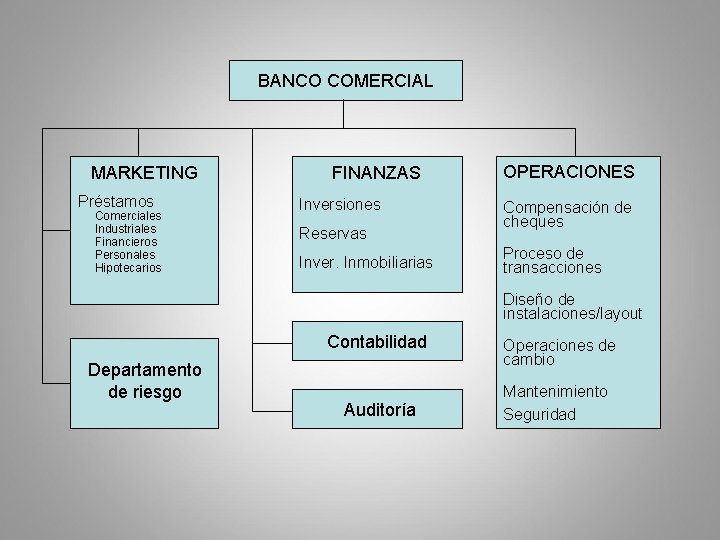 BANCO COMERCIAL

MARKETING

Préstamos
Comerciales
Industriales
Financieros
Personales
Hipotecarios

Departamento de riesgo

FINANZAS

Inversiones

Reservas

Inver. Inmobiliarias

Contabilidad

Auditoría

OPERACIONES

Compensación de cheques

Proceso de transacciones

Diseño de instalaciones/layout

Operaciones de cambio

Mantenimiento

Seguridad